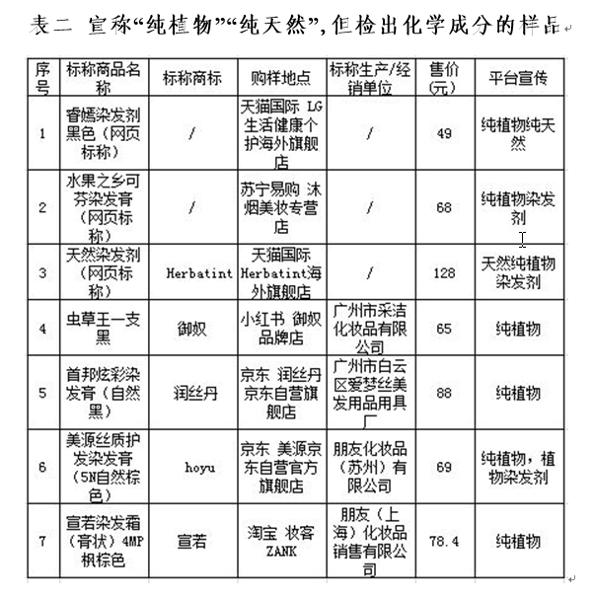 表二 宣称“纯植物”“纯天然”，但检出化学成分的样品

| 序号 | 标称商品名称 | 标称商标 | 购样地点 | 标称生产/经销单位 | 售价(元) | 平台宣传 |
|---|---|---|---|---|---|---|
| 1 | 睿嫣染发剂黑色（网页标称） | / | 天猫国际 LG生活健康个护海外旗舰店 | / | 49 | 纯植物纯天然 |
| 2 | 水果之乡可芬染发膏（网页标称） | / | 苏宁易购 沐烟美妆专营店 | / | 68 | 纯植物染发剂 |
| 3 | 天然染发剂（网页标称） | Herbatint | 天猫国际 Herbatint海外旗舰店 | / | 128 | 天然纯植物染发剂 |
| 4 | 虫草王一支黑 | 御奴 | 小红书 御奴品牌店 | 广州市采洁化妆品有限公司 | 65 | 纯植物 |
| 5 | 首邦炫彩染发膏（自然黑） | 润丝丹 | 京东 润丝丹京东自营旗舰店 | 广州市白云区爱梦丝美发用品用具厂 | 88 | 纯植物 |
| 6 | 美源丝质护发染发膏（5N自然棕色） | hoyu | 京东 美源京东自营官方旗舰店 | 朋友化妆品（苏州）有限公司 | 69 | 纯植物，植物染发剂 |
| 7 | 宣若染发霜（膏状）4MP枫棕色 | 宣若 | 淘宝 妆客ZANK | 朋友（上海）化妆品销售有限公司 | 78.4 | 纯植物 |